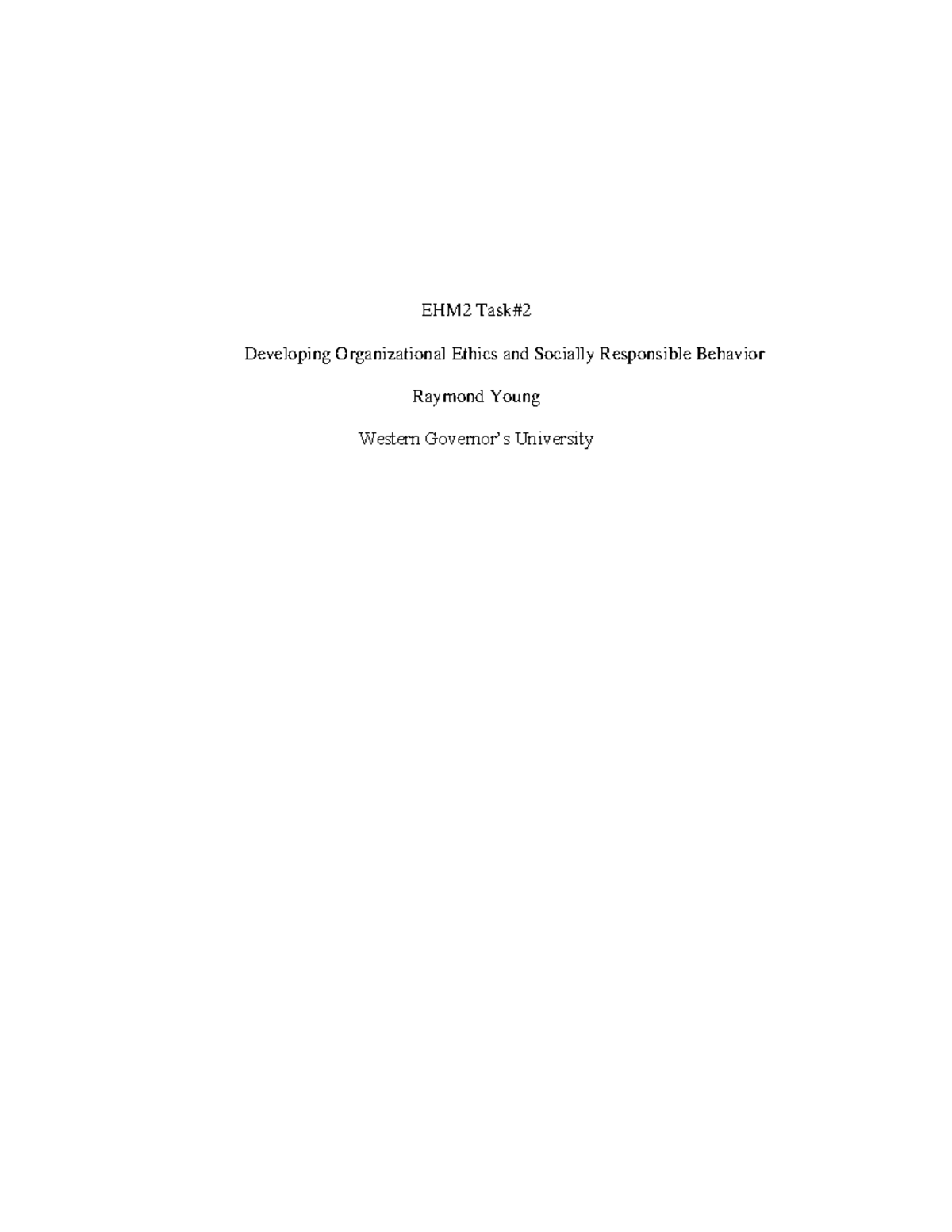 EHM2 Task#2

Developing Organizational Ethics and Socially Responsible Behavior

Raymond Young

Western Governor's University